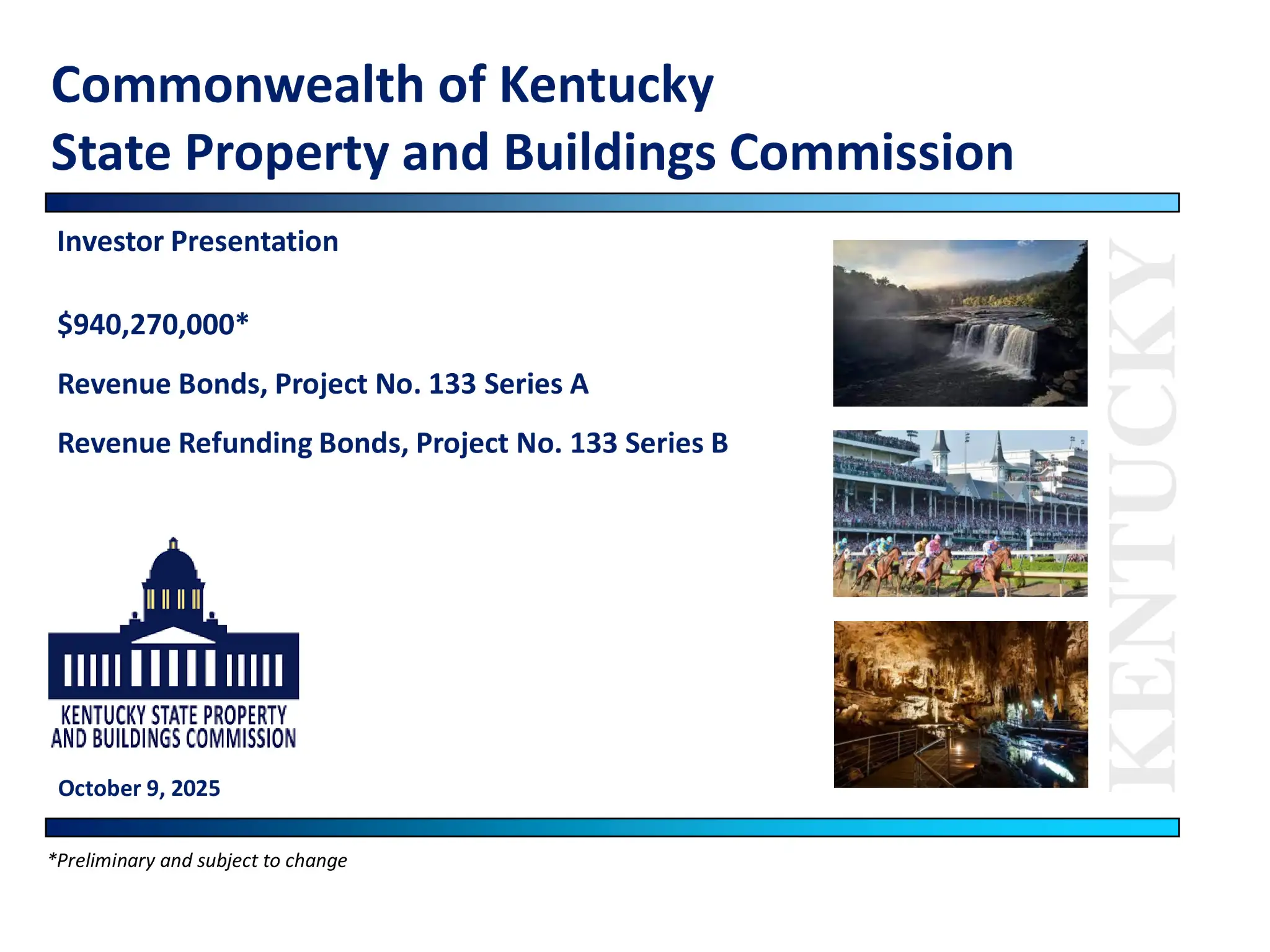 Commonwealth of Kentucky
State Property and Buildings Commission

Investor Presentation

$940,270,000*

Revenue Bonds, Project No. 133 Series A

Revenue Refunding Bonds, Project No. 133 Series B

KENTUCKY STATE PROPERTY
AND BUILDINGS COMMISSION

October 9, 2025

KENTUCKY

*Preliminary and subject to change